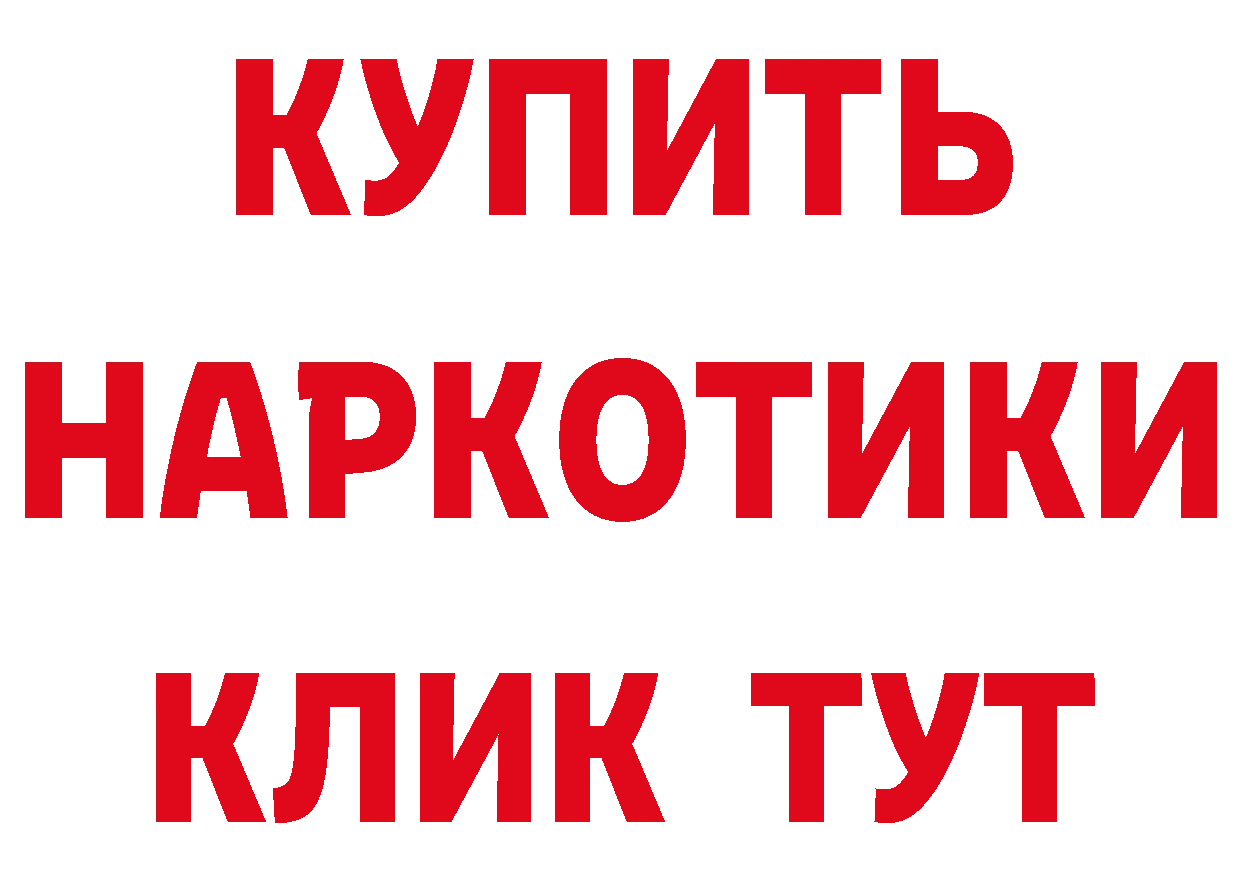 КУПИТЬ НАРКОТИКИ КЛИК ТУТ